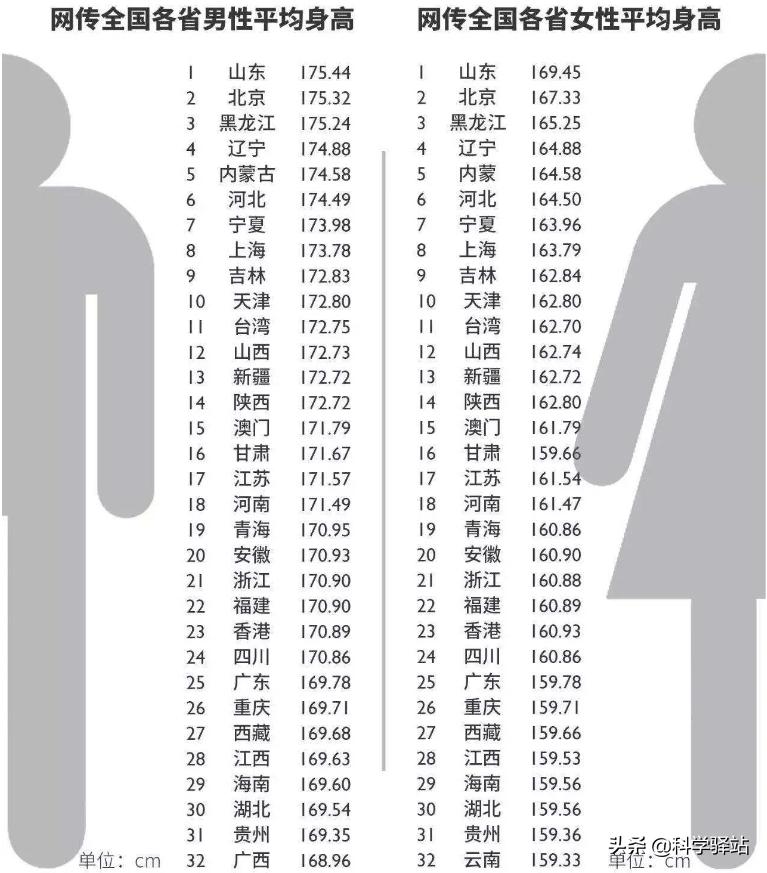 网传全国各省男性平均身高

| | | |
|---|---|---|
| 1 | 山东 | 175.44 |
| 2 | 北京 | 175.32 |
| 3 | 黑龙江 | 175.24 |
| 4 | 辽宁 | 174.88 |
| 5 | 内蒙古 | 174.58 |
| 6 | 河北 | 174.49 |
| 7 | 宁夏 | 173.98 |
| 8 | 上海 | 173.78 |
| 9 | 吉林 | 172.83 |
| 10 | 天津 | 172.80 |
| 11 | 台湾 | 172.75 |
| 12 | 山西 | 172.73 |
| 13 | 新疆 | 172.72 |
| 14 | 陕西 | 172.72 |
| 15 | 澳门 | 171.79 |
| 16 | 甘肃 | 171.67 |
| 17 | 江苏 | 171.57 |
| 18 | 河南 | 171.49 |
| 19 | 青海 | 170.95 |
| 20 | 安徽 | 170.93 |
| 21 | 浙江 | 170.90 |
| 22 | 福建 | 170.90 |
| 23 | 香港 | 170.89 |
| 24 | 四川 | 170.86 |
| 25 | 广东 | 169.78 |
| 26 | 重庆 | 169.71 |
| 27 | 西藏 | 169.68 |
| 28 | 江西 | 169.63 |
| 29 | 海南 | 169.60 |
| 30 | 湖北 | 169.54 |
| 31 | 贵州 | 169.35 |
| 32 | 广西 | 168.96 |

单位：cm

网传全国各省女性平均身高

| | | |
|---|---|---|
| 1 | 山东 | 169.45 |
| 2 | 北京 | 167.33 |
| 3 | 黑龙江 | 165.25 |
| 4 | 辽宁 | 164.88 |
| 5 | 内蒙 | 164.58 |
| 6 | 河北 | 164.50 |
| 7 | 宁夏 | 163.96 |
| 8 | 上海 | 163.79 |
| 9 | 吉林 | 162.84 |
| 10 | 天津 | 162.80 |
| 11 | 台湾 | 162.70 |
| 12 | 山西 | 162.74 |
| 13 | 新疆 | 162.72 |
| 14 | 陕西 | 162.80 |
| 15 | 澳门 | 161.79 |
| 16 | 甘肃 | 159.66 |
| 17 | 江苏 | 161.54 |
| 18 | 河南 | 161.47 |
| 19 | 青海 | 160.86 |
| 20 | 安徽 | 160.90 |
| 21 | 浙江 | 160.88 |
| 22 | 福建 | 160.89 |
| 23 | 香港 | 160.93 |
| 24 | 四川 | 160.86 |
| 25 | 广东 | 159.78 |
| 26 | 重庆 | 159.71 |
| 27 | 西藏 | 159.66 |
| 28 | 江西 | 159.53 |
| 29 | 海南 | 159.56 |
| 30 | 湖北 | 159.56 |
| 31 | 贵州 | 159.36 |
| 32 | 云南 | 159.33 |

单位：cm

头条 @科学驿站